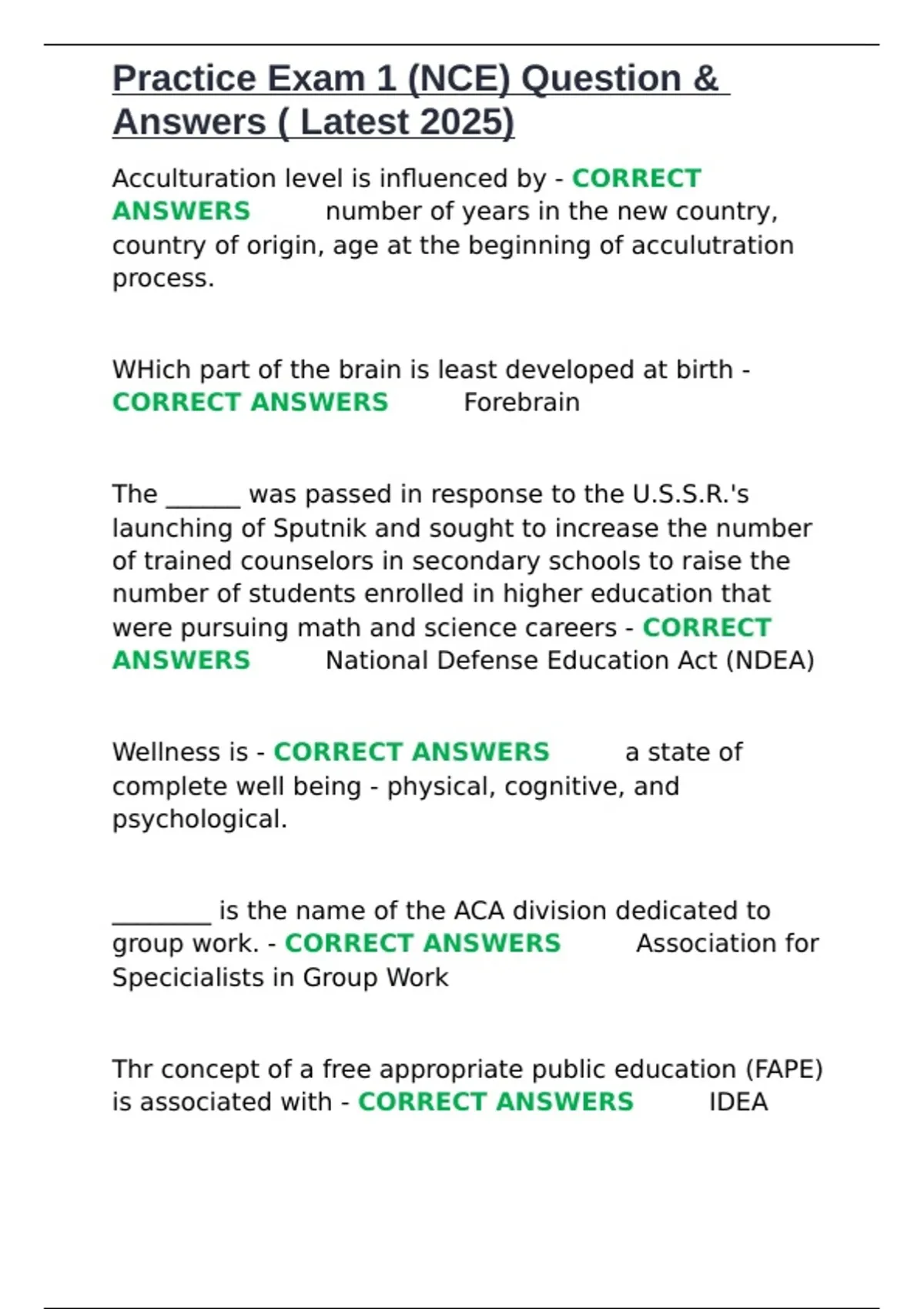 Practice Exam 1 (NCE) Question & Answers ( Latest 2025)

Acculturation level is influenced by - CORRECT ANSWERS number of years in the new country, country of origin, age at the beginning of acculutration process.

WHich part of the brain is least developed at birth - CORRECT ANSWERS Forebrain

The ______ was passed in response to the U.S.S.R.'s launching of Sputnik and sought to increase the number of trained counselors in secondary schools to raise the number of students enrolled in higher education that were pursuing math and science careers - CORRECT ANSWERS National Defense Education Act (NDEA)

Wellness is - CORRECT ANSWERS a state of complete well being - physical, cognitive, and psychological.

________ is the name of the ACA division dedicated to group work. - CORRECT ANSWERS Association for Specicialists in Group Work

Thr concept of a free appropriate public education (FAPE) is associated with - CORRECT ANSWERS IDEA